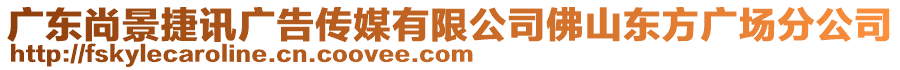 广东尚景捷讯广告传媒有限公司佛山东方广场分公司
http://fskylecaroline.cn.coovee.com